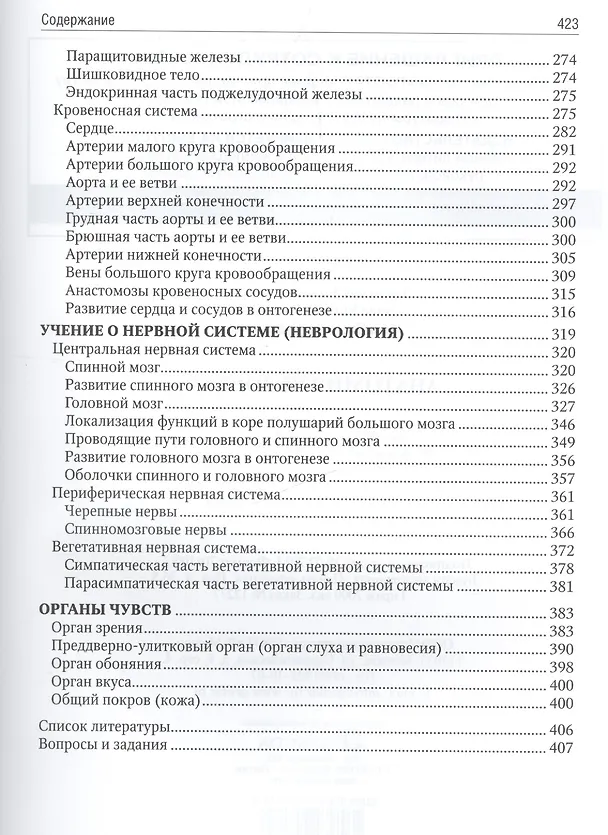 Содержание 423

Паращитовидные железы 274
Шишковидное тело 274
Эндокринная часть поджелудочной железы 275
Кровеносная система 275
Сердце 282
Артерии малого круга кровообращения 291
Артерии большого круга кровообращения 292
Аорта и ее ветви 292
Артерии верхней конечности 297
Грудная часть аорты и ее ветви 300
Брюшная часть аорты и ее ветви 300
Артерии нижней конечности 305
Вены большого круга кровообращения 309
Анастомозы кровеносных сосудов 315
Развитие сердца и сосудов в онтогенезе 316
УЧЕНИЕ О НЕРВНОЙ СИСТЕМЕ (НЕВРОЛОГИЯ) 319
Центральная нервная система 320
Спинной мозг 320
Развитие спинного мозга в онтогенезе 326
Головной мозг 327
Локализация функций в коре полушарий большого мозга 346
Проводящие пути головного и спинного мозга 349
Развитие головного мозга в онтогенезе 356
Оболочки спинного и головного мозга 357
Периферическая нервная система 361
Черепные нервы 361
Спинномозговые нервы 366
Вегетативная нервная система 372
Симпатическая часть вегетативной нервной системы 378
Парасимпатическая часть вегетативной нервной системы 381

ОРГАНЫ ЧУВСТВ 383
Орган зрения 383
Преддверно-улитковый орган (орган слуха и равновесия) 390
Орган обоняния 398
Орган вкуса 400
Общий покров (кожа) 400

Список литературы 406
Вопросы и задания 407